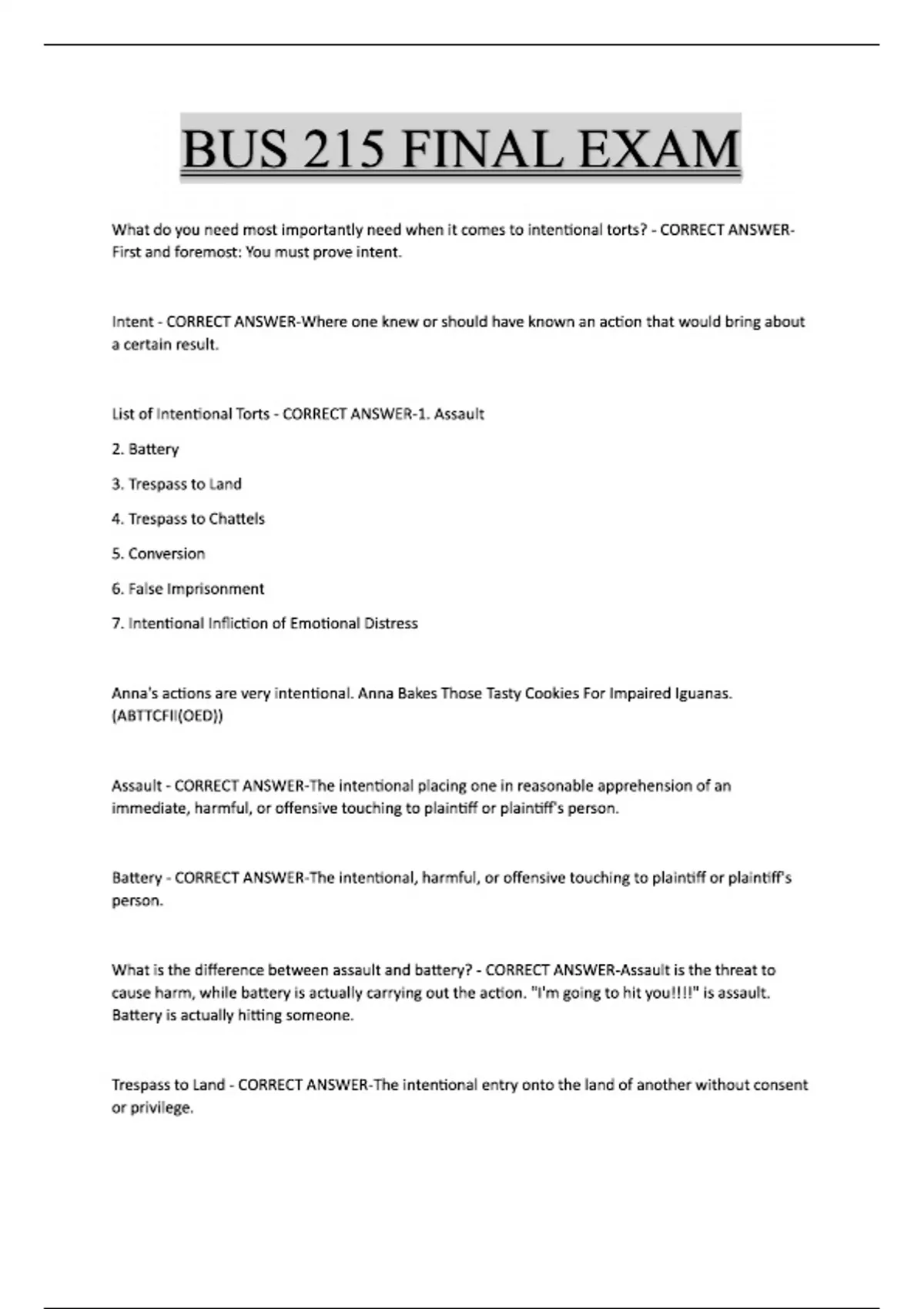 BUS 215 FINAL EXAM

What do you need most importantly need when it comes to intentional torts? - CORRECT ANSWER-First and foremost: You must prove intent.

Intent - CORRECT ANSWER-Where one knew or should have known an action that would bring about a certain result.

List of Intentional Torts - CORRECT ANSWER-1. Assault

2. Battery

3. Trespass to Land

4. Trespass to Chattels

5. Conversion

6. False Imprisonment

7. Intentional Infliction of Emotional Distress

Anna's actions are very intentional. Anna Bakes Those Tasty Cookies For Impaired Iguanas. (ABTTCFII(OED))

Assault - CORRECT ANSWER-The intentional placing one in reasonable apprehension of an immediate, harmful, or offensive touching to plaintiff or plaintiff's person.

Battery - CORRECT ANSWER-The intentional, harmful, or offensive touching to plaintiff or plaintiff's person.

What is the difference between assault and battery? - CORRECT ANSWER-Assault is the threat to cause harm, while battery is actually carrying out the action. "I'm going to hit you!!!!" is assault. Battery is actually hitting someone.

Trespass to Land - CORRECT ANSWER-The intentional entry onto the land of another without consent or privilege.